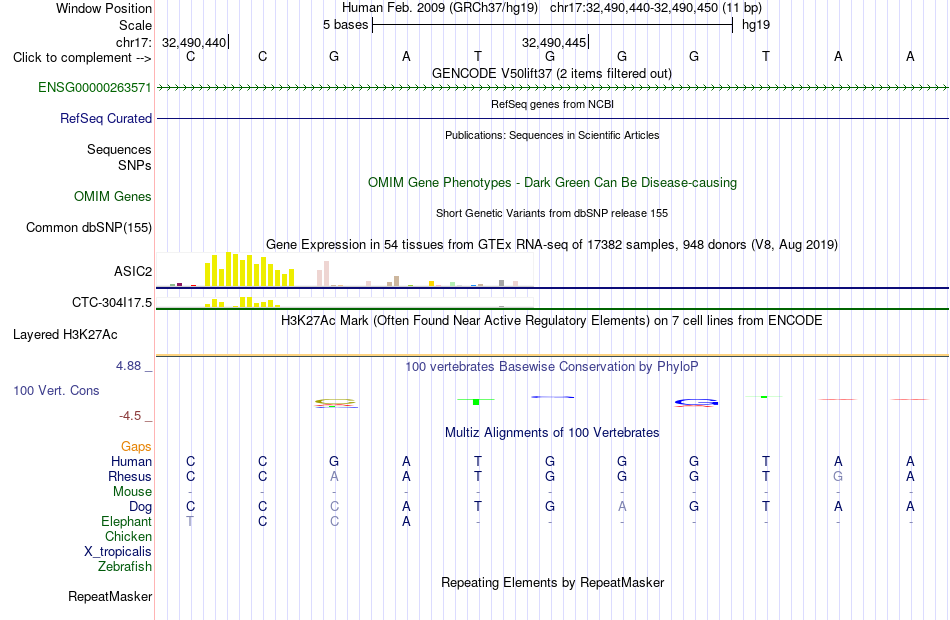 Window Position Human Feb. 2009 (GRCh37/hg19) chr17:32,490,440-32,490,450 (11 bp)
Scale 5 bases hg19
chr17: 32,490,440 32,490,445
Click to complement --> C C G A T G G G T A A
GENCODE V50lift37 (2 items filtered out)
ENSG00000263571
RefSeq genes from NCBI
RefSeq Curated
Publications: Sequences in Scientific Articles
Sequences
SNPs
OMIM Gene Phenotypes - Dark Green Can Be Disease-causing
OMIM Genes
Short Genetic Variants from dbSNP release 155
Common dbSNP(155)
Gene Expression in 54 tissues from GTEx RNA-seq of 17382 samples, 948 donors (V8, Aug 2019)
ASIC2
CTC-304I17.5
H3K27Ac Mark (Often Found Near Active Regulatory Elements) on 7 cell lines from ENCODE
Layered H3K27Ac
4.88 _ 100 vertebrates Basewise Conservation by PhyloP
100 Vert. Cons
-4.5 _
Multiz Alignments of 100 Vertebrates
Gaps
Human C C G A T G G G T A A
Rhesus C C A A T G G G T G A
Mouse - - - - - - - - - - -
Dog C C C A T G A G T A A
Elephant T C C A - - - - - - -
Chicken
X_tropicalis
Zebrafish
Repeating Elements by RepeatMasker
RepeatMasker